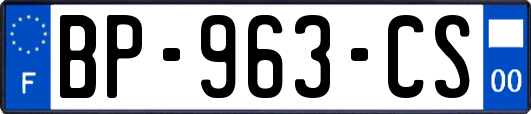 F
BP-963-CS
00